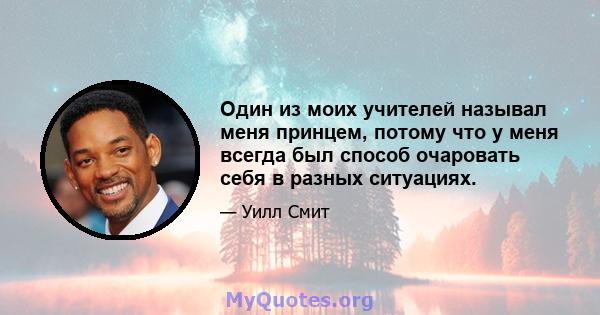 Один из моих учителей называл меня принцем, потому что у меня всегда был способ очаровать себя в разных ситуациях.

— Уилл Смит

MyQuotes.org